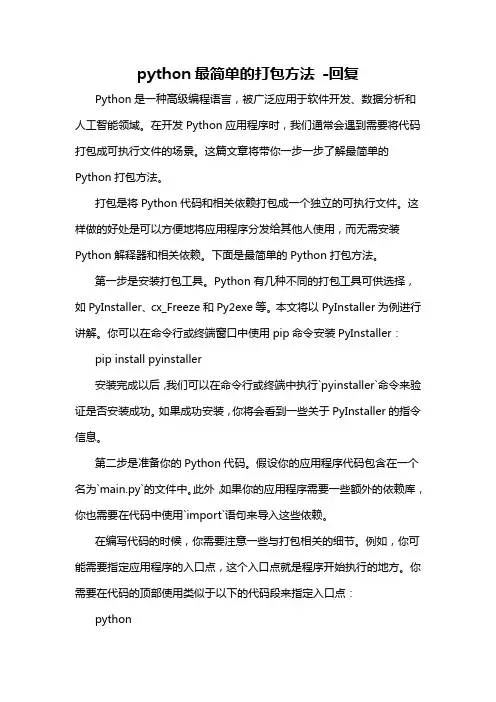 python 最简单的打包方法 -回复

Python 是一种高级编程语言，被广泛应用于软件开发、数据分析和人工智能领域。在开发 Python 应用程序时，我们通常会遇到需要将代码打包成可执行文件的场景。这篇文章将带你一步一步了解最简单的 Python 打包方法。

打包是将 Python 代码和相关依赖打包成一个独立的可执行文件。这样做的好处是可以方便地将应用程序分发给其他人使用，而无需安装 Python 解释器和相关依赖。下面是最简单的 Python 打包方法。

第一步是安装打包工具。Python 有几种不同的打包工具可供选择，如 PyInstaller、cx_Freeze 和 Py2exe 等。本文将以 PyInstaller 为例进行讲解。你可以在命令行或终端窗口中使用 pip 命令安装 PyInstaller：

pip install pyinstaller

安装完成以后，我们可以在命令行或终端中执行`pyinstaller`命令来验证是否安装成功。如果成功安装，你将会看到一些关于 PyInstaller 的指令信息。

第二步是准备你的 Python 代码。假设你的应用程序代码包含在一个名为`main.py`的文件中。此外，如果你的应用程序需要一些额外的依赖库，你也需要在代码中使用`import`语句来导入这些依赖。

在编写代码的时候，你需要注意一些与打包相关的细节。例如，你可能需要指定应用程序的入口点，这个入口点就是程序开始执行的地方。你需要在代码的顶部使用类似于以下的代码段来指定入口点：

python